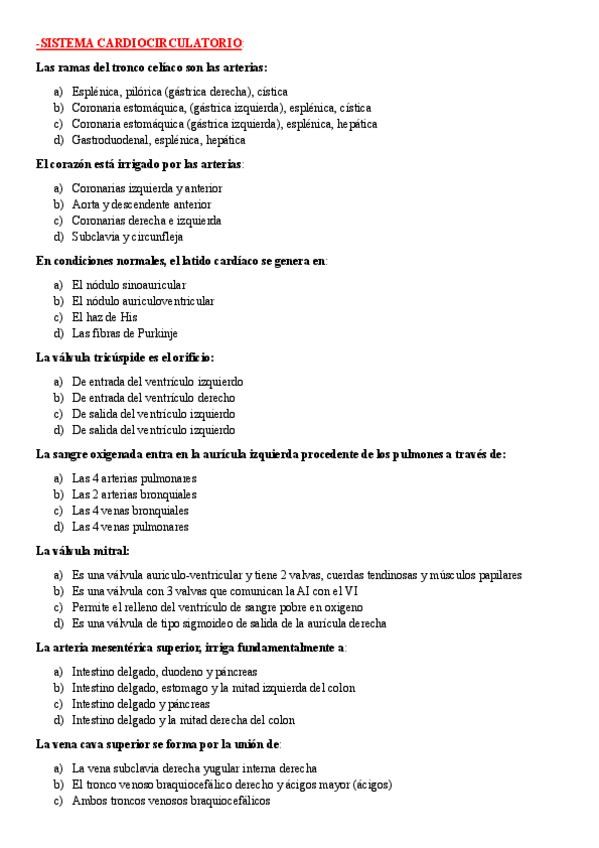 -SISTEMA CARDIOCIRCULATORIO:

Las ramas del tronco celíaco son las arterias:

a) Esplénica, pilórica (gástrica derecha), cística
b) Coronaria estomáquica, (gástrica izquierda), esplénica, cística
c) Coronaria estomáquica (gástrica izquierda), esplénica, hepática
d) Gastroduodenal, esplénica, hepática

El corazón está irrigado por las arterias:

a) Coronarias izquierda y anterior
b) Aorta y descendente anterior
c) Coronarias derecha e izquierda
d) Subclavia y circunfleja

En condiciones normales, el latido cardíaco se genera en:

a) El nódulo sinoauricular
b) El nódulo auriculoventricular
c) El haz de His
d) Las fibras de Purkinje

La válvula tricúspide es el orificio:

a) De entrada del ventrículo izquierdo
b) De entrada del ventrículo derecho
c) De salida del ventrículo izquierdo
d) De salida del ventrículo izquierdo

La sangre oxigenada entra en la aurícula izquierda procedente de los pulmones a través de:

a) Las 4 arterias pulmonares
b) Las 2 arterias bronquiales
c) Las 4 venas bronquiales
d) Las 4 venas pulmonares

La válvula mitral:

a) Es una válvula auriculo-ventricular y tiene 2 valvas, cuerdas tendinosas y músculos papilares
b) Es una válvula con 3 valvas que comunican la AI con el VI
c) Permite el relleno del ventrículo de sangre pobre en oxigeno
d) Es una válvula de tipo sigmoideo de salida de la aurícula derecha

La arteria mesentérica superior, irriga fundamentalmente a:

a) Intestino delgado, duodeno y páncreas
b) Intestino delgado, estomago y la mitad izquierda del colon
c) Intestino delgado y páncreas
d) Intestino delgado y la mitad derecha del colon

La vena cava superior se forma por la unión de:

a) La vena subclavia derecha yugular interna derecha
b) El tronco venoso braquiocefálico derecho y ácigos mayor (ácigos)
c) Ambos troncos venosos braquiocefálicos